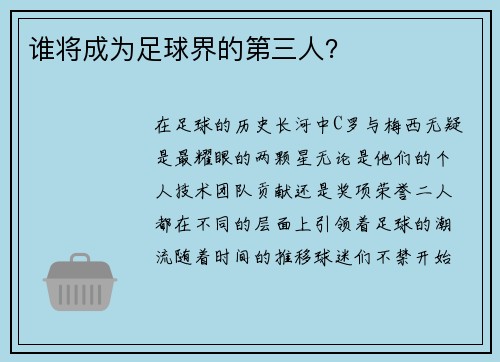 谁将成为足球界的第三人?

在足球的历史长河中C罗与梅西无疑是最耀眼的两颗星无论是他们的个人技术团队贡献还是奖项荣誉二人都在不同的层面上引领着足球的潮流随着时间的推移球迷们不禁开始